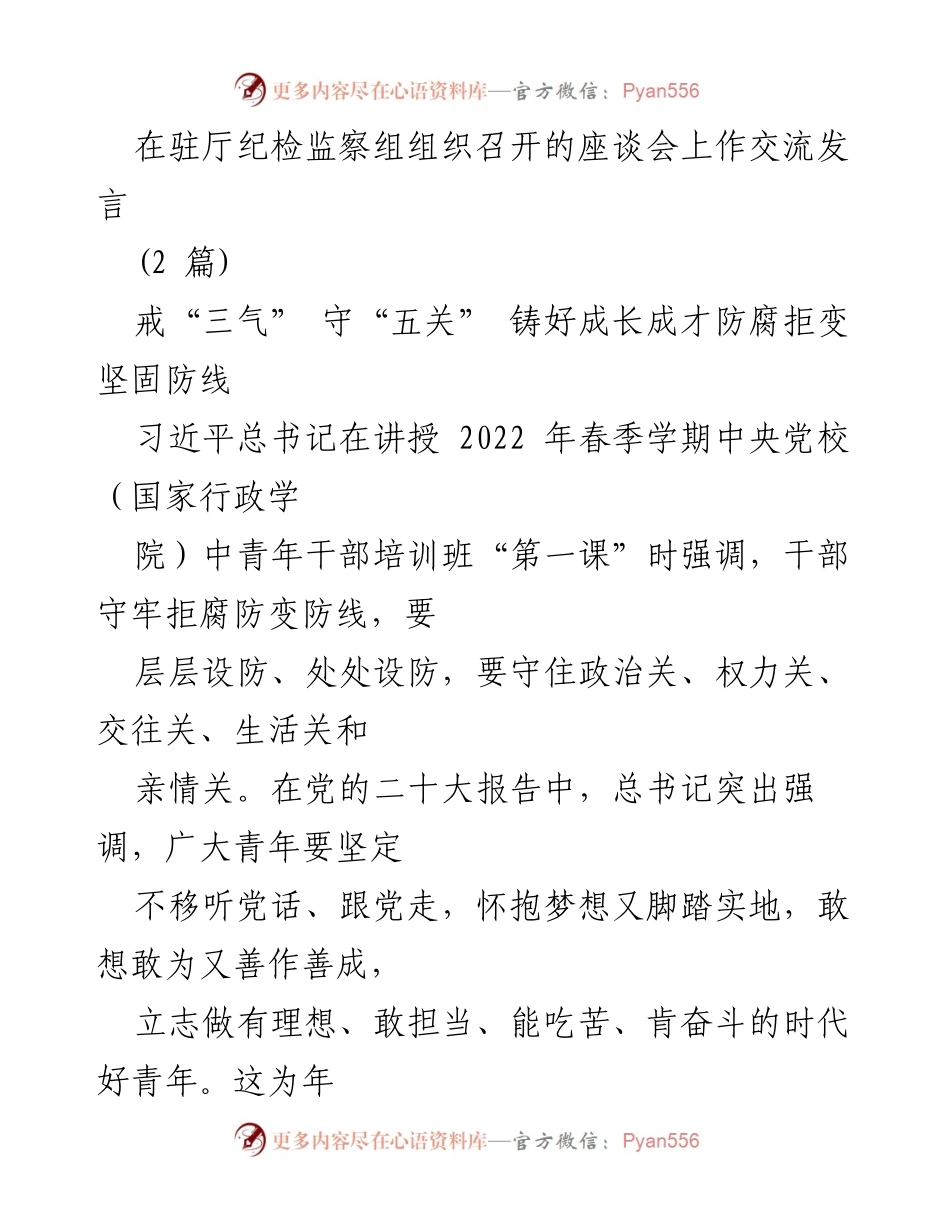 更多内容尽在心语资料库—官方微信：Pyan556

在驻厅纪检监察组组织召开的座谈会上作交流发言

(2 篇)

戒“三气” 守“五关” 铸好成长成才防腐拒变坚固防线

习近平总书记在讲授 2022 年春季学期中央党校（国家行政学

院）中青年干部培训班“第一课”时强调，干部守牢拒腐防变防线，要

层层设防、处处设防，要守住政治关、权力关、交往关、生活关和

亲情关。在党的二十大报告中，总书记突出强调，广大青年要坚定

不移听党话、跟党走，怀抱梦想又脚踏实地，敢想敢为又善作善成，

立志做有理想、敢担当、能吃苦、肯奋斗的时代好青年。这为年

更多内容尽在心语资料库—官方微信：Pyan556